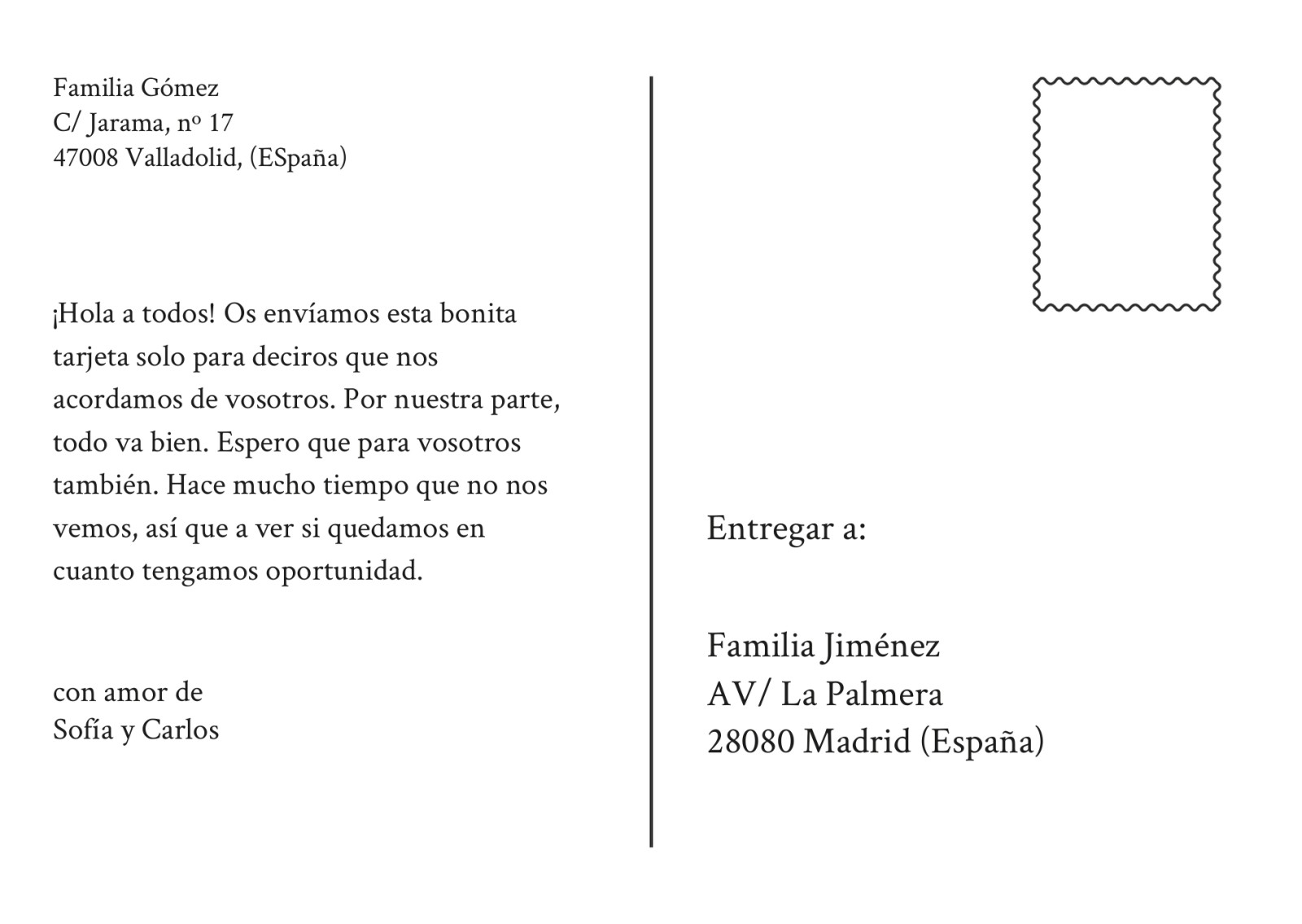 Familia Gómez
C/ Jarama, nº 17
47008 Valladolid, (ESpaña)

¡Hola a todos! Os envíamos esta bonita tarjeta solo para deciros que nos acordamos de vosotros. Por nuestra parte, todo va bien. Espero que para vosotros también. Hace mucho tiempo que no nos vemos, así que a ver si quedamos en cuanto tengamos oportunidad.

con amor de
Sofía y Carlos

Entregar a:

Familia Jiménez
AV/ La Palmera
28080 Madrid (España)